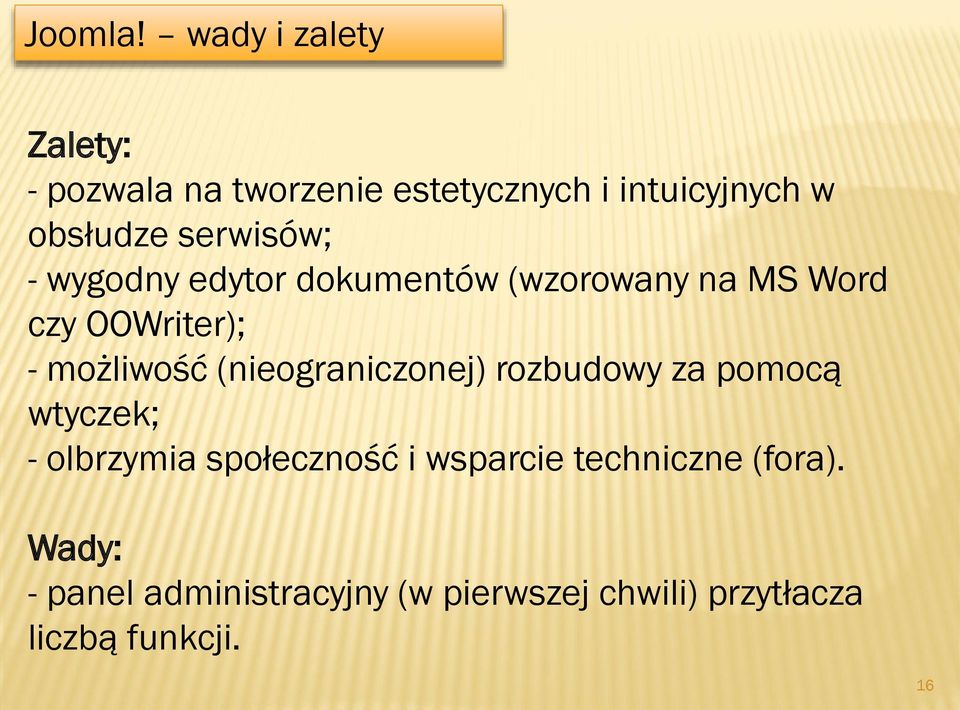 Joomla! – wady i zalety

Zalety:
- pozwala na tworzenie estetycznych i intuicyjnych w obsłudze serwisów;
- wygodny edytor dokumentów (wzorowany na MS Word czy OOWriter);
- możliwość (nieograniczonej) rozbudowy za pomocą wtyczek;
- olbrzymia społeczność i wsparcie techniczne (fora).

Wady:
- panel administracyjny (w pierwszej chwili) przytłacza liczbą funkcji.

16